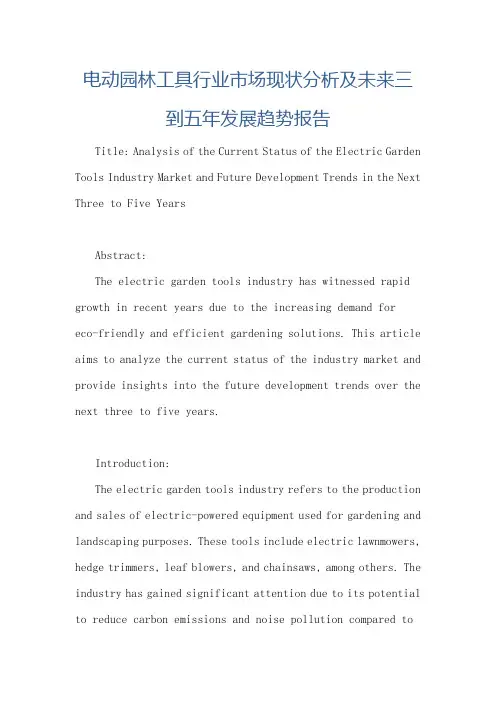 电动园林工具行业市场现状分析及未来三到五年发展趋势报告

Title: Analysis of the Current Status of the Electric Garden Tools Industry Market and Future Development Trends in the Next Three to Five Years

Abstract:

The electric garden tools industry has witnessed rapid growth in recent years due to the increasing demand for eco-friendly and efficient gardening solutions. This article aims to analyze the current status of the industry market and provide insights into the future development trends over the next three to five years.

Introduction:

The electric garden tools industry refers to the production and sales of electric-powered equipment used for gardening and landscaping purposes. These tools include electric lawnmowers, hedge trimmers, leaf blowers, and chainsaws, among others. The industry has gained significant attention due to its potential to reduce carbon emissions and noise pollution compared to